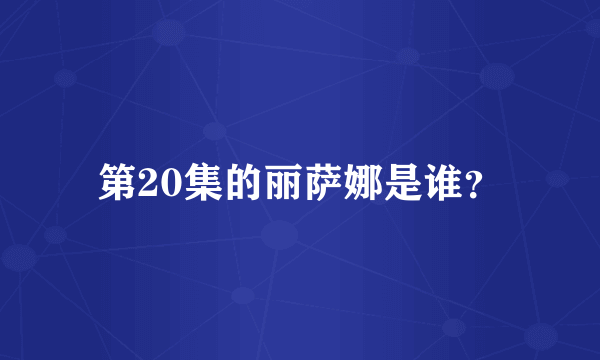 第20集的丽萨娜是谁？